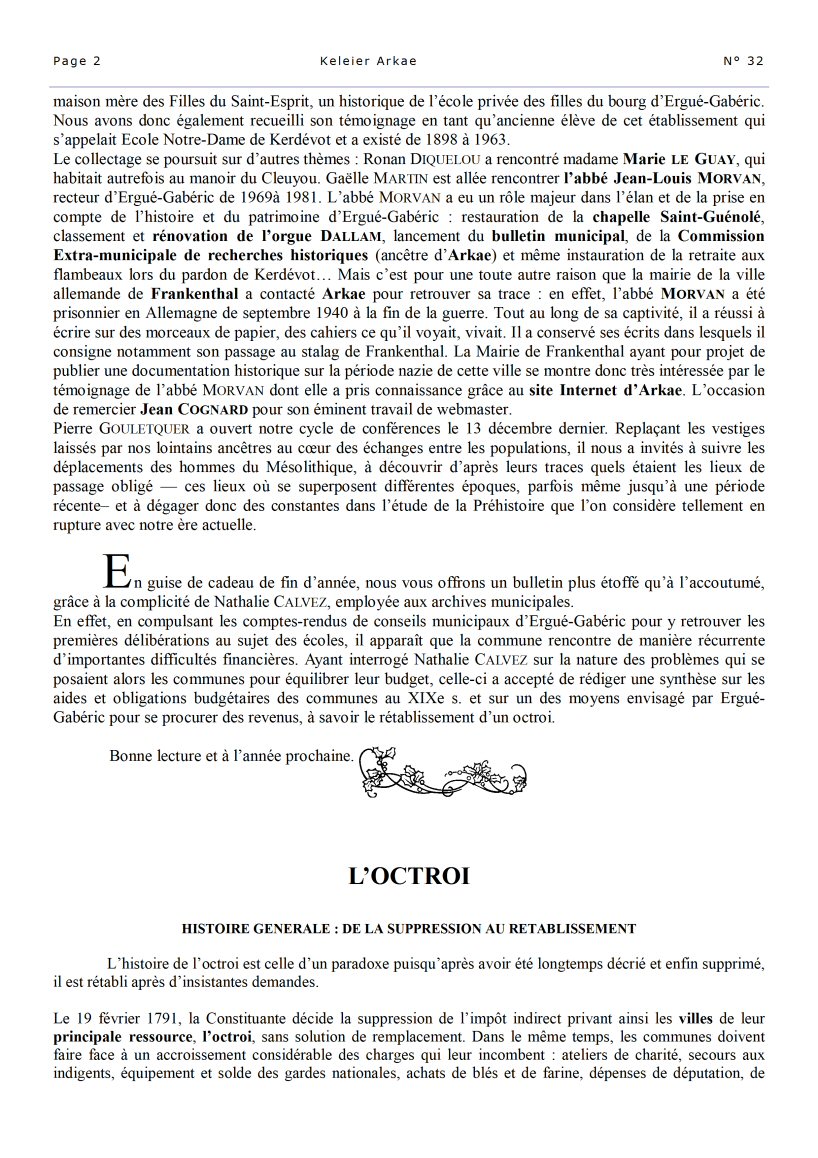 Page 2 Keleier Arkae N° 32

maison mère des Filles du Saint-Esprit, un historique de l'école privée des filles du bourg d'Ergué-Gabéric. Nous avons donc également recueilli son témoignage en tant qu'ancienne élève de cet établissement qui s'appelait Ecole Notre-Dame de Kerdévot et a existé de 1898 à 1963.
Le collectage se poursuit sur d'autres thèmes : Ronan DIQUELOU a rencontré madame Marie LE GUAY, qui habitait autrefois au manoir du Cleuyou. Gaëlle MARTIN est allée rencontrer l'abbé Jean-Louis MORVAN, recteur d'Ergué-Gabéric de 1969à 1981. L'abbé MORVAN a eu un rôle majeur dans l'élan et de la prise en compte de l'histoire et du patrimoine d'Ergué-Gabéric : restauration de la chapelle Saint-Guénolé, classement et rénovation de l'orgue DALLAM, lancement du bulletin municipal, de la Commission Extra-municipale de recherches historiques (ancêtre d'Arkae) et même instauration de la retraite aux flambeaux lors du pardon de Kerdévot… Mais c'est pour une toute autre raison que la mairie de la ville allemande de Frankenthal a contacté Arkae pour retrouver sa trace : en effet, l'abbé MORVAN a été prisonnier en Allemagne de septembre 1940 à la fin de la guerre. Tout au long de sa captivité, il a réussi à écrire sur des morceaux de papier, des cahiers ce qu'il voyait, vivait. Il a conservé ses écrits dans lesquels il consigne notamment son passage au stalag de Frankenthal. La Mairie de Frankenthal ayant pour projet de publier une documentation historique sur la période nazie de cette ville se montre donc très intéressée par le témoignage de l'abbé MORVAN dont elle a pris connaissance grâce au site Internet d'Arkae. L'occasion de remercier Jean COGNARD pour son éminent travail de webmaster.
Pierre GOULETQUER a ouvert notre cycle de conférences le 13 décembre dernier. Replaçant les vestiges laissés par nos lointains ancêtres au cœur des échanges entre les populations, il nous a invités à suivre les déplacements des hommes du Mésolithique, à découvrir d'après leurs traces quels étaient les lieux de passage obligé — ces lieux où se superposent différentes époques, parfois même jusqu'à une période récente– et à dégager donc des constantes dans l'étude de la Préhistoire que l'on considère tellement en rupture avec notre ère actuelle.

En guise de cadeau de fin d'année, nous vous offrons un bulletin plus étoffé qu'à l'accoutumé, grâce à la complicité de Nathalie CALVEZ, employée aux archives municipales.
En effet, en compulsant les comptes-rendus de conseils municipaux d'Ergué-Gabéric pour y retrouver les premières délibérations au sujet des écoles, il apparaît que la commune rencontre de manière récurrente d'importantes difficultés financières. Ayant interrogé Nathalie CALVEZ sur la nature des problèmes qui se posaient alors les communes pour équilibrer leur budget, celle-ci a accepté de rédiger une synthèse sur les aides et obligations budgétaires des communes au XIXe s. et sur un des moyens envisagé par Ergué-Gabéric pour se procurer des revenus, à savoir le rétablissement d'un octroi.

Bonne lecture et à l'année prochaine.

L'OCTROI

HISTOIRE GENERALE : DE LA SUPPRESSION AU RETABLISSEMENT

L'histoire de l'octroi est celle d'un paradoxe puisqu'après avoir été longtemps décrié et enfin supprimé, il est rétabli après d'insistantes demandes.

Le 19 février 1791, la Constituante décide la suppression de l'impôt indirect privant ainsi les villes de leur principale ressource, l'octroi, sans solution de remplacement. Dans le même temps, les communes doivent faire face à un accroissement considérable des charges qui leur incombent : ateliers de charité, secours aux indigents, équipement et solde des gardes nationales, achats de blés et de farine, dépenses de députation, de